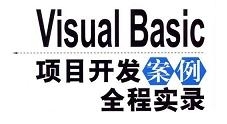 Visual Basic
项目开发案例
全程实录